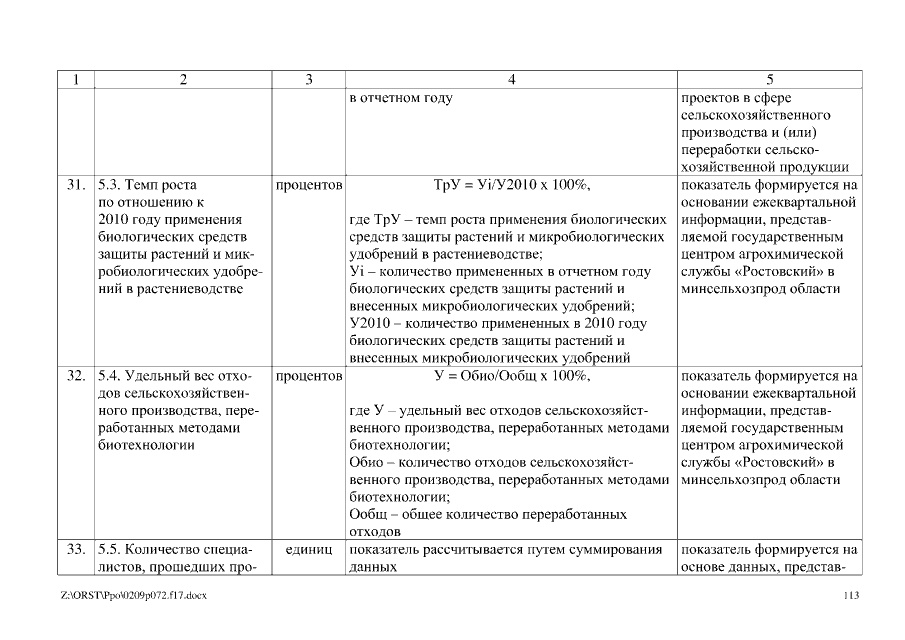 | 1 | 2 | 3 | 4 | 5 |
|---|---|---|---|---|
| | | | в отчетном году | проектов в сфере сельскохозяйственного производства и (или) переработки сельскохозяйственной продукции |
| 31. | 5.3. Темп роста по отношению к 2010 году применения биологических средств защиты растений и микробиологических удобрений в растениеводстве | процентов | ТрУ = Уi/У2010 х 100%, где ТрУ – темп роста применения биологических средств защиты растений и микробиологических удобрений в растениеводстве; Уi – количество примененных в отчетном году биологических средств защиты растений и внесенных микробиологических удобрений; У2010 – количество примененных в 2010 году биологических средств защиты растений и внесенных микробиологических удобрений | показатель формируется на основании ежеквартальной информации, представляемой государственным центром агрохимической службы «Ростовский» в минсельхозпрод области |
| 32. | 5.4. Удельный вес отходов сельскохозяйственного производства, переработанных методами биотехнологии | процентов | У = Обио/Ообщ х 100%, где У – удельный вес отходов сельскохозяйственного производства, переработанных методами биотехнологии; Обио – количество отходов сельскохозяйственного производства, переработанных методами биотехнологии; Ообщ – общее количество переработанных отходов | показатель формируется на основании ежеквартальной информации, представляемой государственным центром агрохимической службы «Ростовский» в минсельхозпрод области |
| 33. | 5.5. Количество специалистов, прошедших про- | единиц | показатель рассчитывается путем суммирования данных | показатель формируется на основе данных, представ- |

Z:\ORST\Ppo\0209p072.f17.docx 113